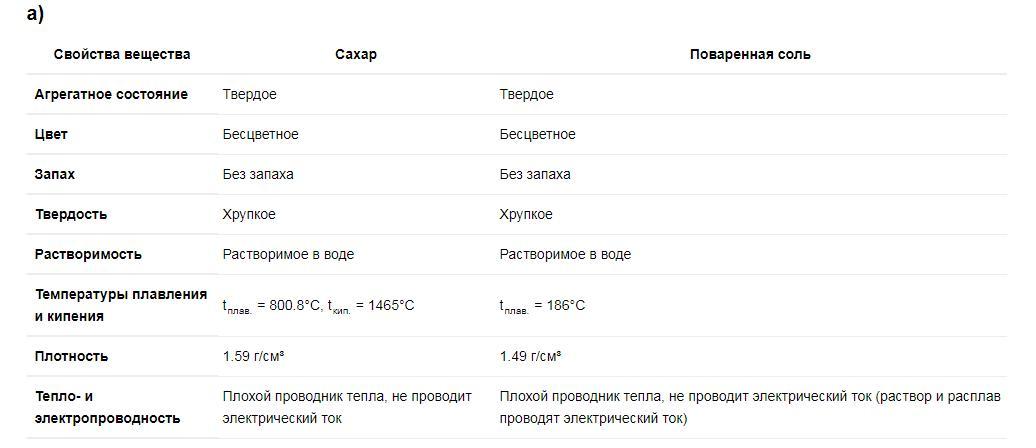 а)

| Свойства вещества | Сахар | Поваренная соль |
|---|---|---|
| Агрегатное состояние | Твердое | Твердое |
| Цвет | Бесцветное | Бесцветное |
| Запах | Без запаха | Без запаха |
| Твердость | Хрупкое | Хрупкое |
| Растворимость | Растворимое в воде | Растворимое в воде |
| Температуры плавления и кипения | $t_{плав.}$ = 800.8°C, $t_{кип.}$ = 1465°C | $t_{плав.}$ = 186°C |
| Плотность | 1.59 г/см³ | 1.49 г/см³ |
| Тепло- и электропроводность | Плохой проводник тепла, не проводит электрический ток | Плохой проводник тепла, не проводит электрический ток (раствор и расплав проводят электрический ток) |